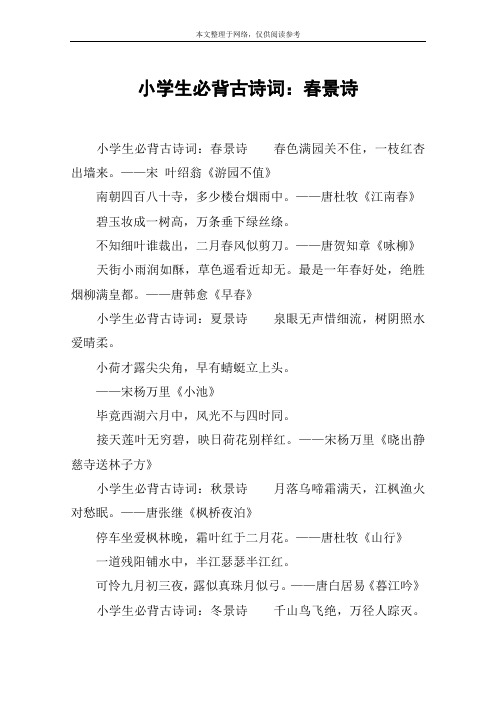 本文整理于网络，仅供阅读参考

小学生必背古诗词：春景诗

小学生必背古诗词：春景诗　　春色满园关不住，一枝红杏出墙来。——宋 叶绍翁《游园不值》

南朝四百八十寺，多少楼台烟雨中。——唐杜牧《江南春》

碧玉妆成一树高，万条垂下绿丝绦。

不知细叶谁裁出，二月春风似剪刀。——唐贺知章《咏柳》

天街小雨润如酥，草色遥看近却无。最是一年春好处，绝胜烟柳满皇都。——唐韩愈《早春》

小学生必背古诗词：夏景诗　　泉眼无声惜细流，树阴照水爱晴柔。

小荷才露尖尖角，早有蜻蜓立上头。

——宋杨万里《小池》

毕竟西湖六月中，风光不与四时同。

接天莲叶无穷碧，映日荷花别样红。——宋杨万里《晓出静慈寺送林子方》

小学生必背古诗词：秋景诗　　月落乌啼霜满天，江枫渔火对愁眠。——唐张继《枫桥夜泊》

停车坐爱枫林晚，霜叶红于二月花。——唐杜牧《山行》

一道残阳铺水中，半江瑟瑟半江红。

可怜九月初三夜，露似真珠月似弓。——唐白居易《暮江吟》

小学生必背古诗词：冬景诗　　千山鸟飞绝，万径人踪灭。